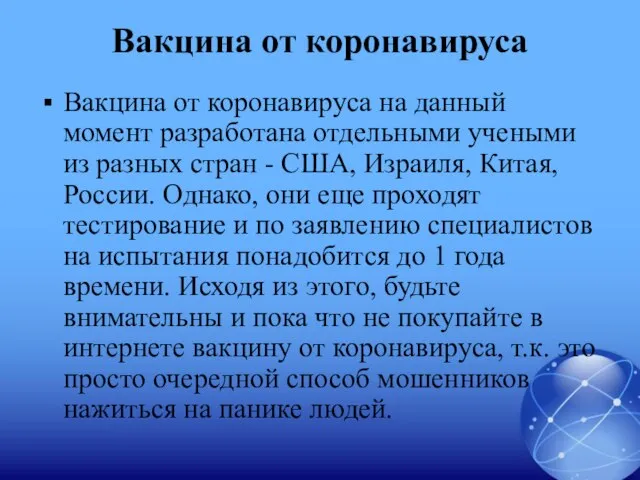 Вакцина от коронавируса

▪ Вакцина от коронавируса на данный момент разработана отдельными учеными из разных стран - США, Израиля, Китая, России. Однако, они еще проходят тестирование и по заявлению специалистов на испытания понадобится до 1 года времени. Исходя из этого, будьте внимательны и пока что не покупайте в интернете вакцину от коронавируса, т.к. это просто очередной способ мошенников нажиться на панике людей.